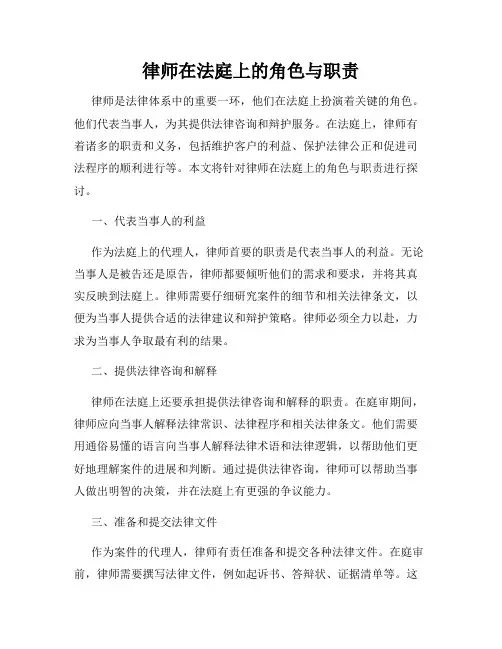 律师在法庭上的角色与职责

律师是法律体系中的重要一环，他们在法庭上扮演着关键的角色。他们代表当事人，为其提供法律咨询和辩护服务。在法庭上，律师有着诸多的职责和义务，包括维护客户的利益、保护法律公正和促进司法程序的顺利进行等。本文将针对律师在法庭上的角色与职责进行探讨。

一、代表当事人的利益

作为法庭上的代理人，律师首要的职责是代表当事人的利益。无论当事人是被告还是原告，律师都要倾听他们的需求和要求，并将其真实反映到法庭上。律师需要仔细研究案件的细节和相关法律条文，以便为当事人提供合适的法律建议和辩护策略。律师必须全力以赴，力求为当事人争取最有利的结果。

二、提供法律咨询和解释

律师在法庭上还要承担提供法律咨询和解释的职责。在庭审期间，律师应向当事人解释法律常识、法律程序和相关法律条文。他们需要用通俗易懂的语言向当事人解释法律术语和法律逻辑，以帮助他们更好地理解案件的进展和判断。通过提供法律咨询，律师可以帮助当事人做出明智的决策，并在法庭上有更强的争议能力。

三、准备和提交法律文件

作为案件的代理人，律师有责任准备和提交各种法律文件。在庭审前，律师需要撰写法律文件，例如起诉书、答辩状、证据清单等。这